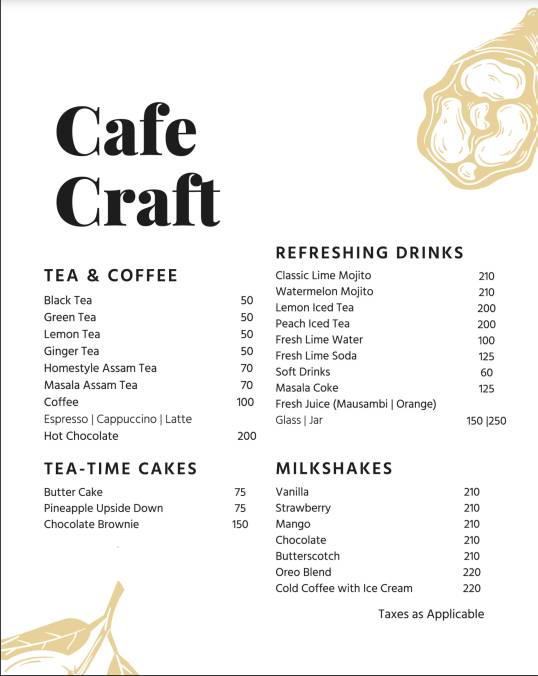 Cafe Craft

TEA & COFFEE

Black Tea 50
Green Tea 50
Lemon Tea 50
Ginger Tea 50
Homestyle Assam Tea 70
Masala Assam Tea 70
Coffee 100
Espresso | Cappuccino | Latte
Hot Chocolate 200

TEA-TIME CAKES

Butter Cake 75
Pineapple Upside Down 75
Chocolate Brownie 150

REFRESHING DRINKS

Classic Lime Mojito 210
Watermelon Mojito 210
Lemon Iced Tea 200
Peach Iced Tea 200
Fresh Lime Water 100
Fresh Lime Soda 125
Soft Drinks 60
Masala Coke 125
Fresh Juice (Mausambi | Orange)
Glass | Jar 150 |250

MILKSHAKES

Vanilla 210
Strawberry 210
Mango 210
Chocolate 210
Butterscotch 210
Oreo Blend 220
Cold Coffee with Ice Cream 220

Taxes as Applicable